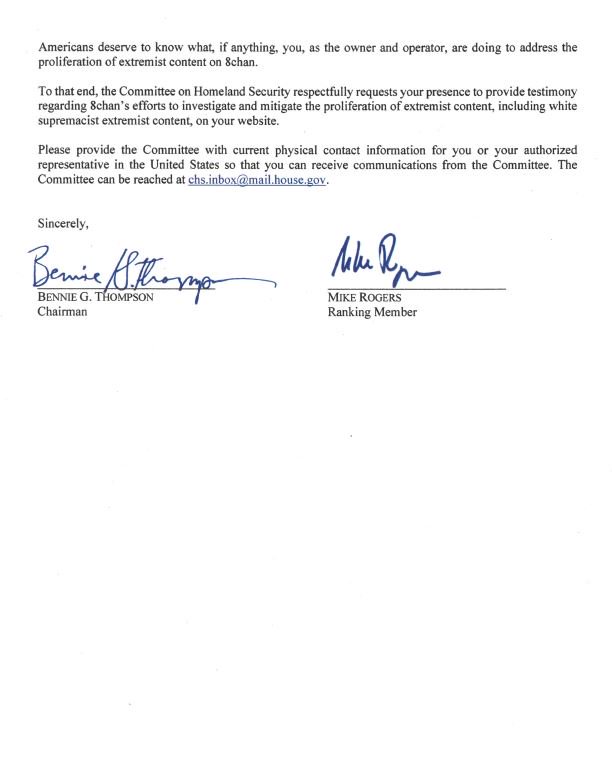 Americans deserve to know what, if anything, you, as the owner and operator, are doing to address the proliferation of extremist content on 8chan.

To that end, the Committee on Homeland Security respectfully requests your presence to provide testimony regarding 8chan's efforts to investigate and mitigate the proliferation of extremist content, including white supremacist extremist content, on your website.

Please provide the Committee with current physical contact information for you or your authorized representative in the United States so that you can receive communications from the Committee. The Committee can be reached at chs.inbox@mail.house.gov.

Sincerely,

Bennie G. Thompson
BENNIE G. THOMPSON
Chairman

Mike Rogers
MIKE ROGERS
Ranking Member